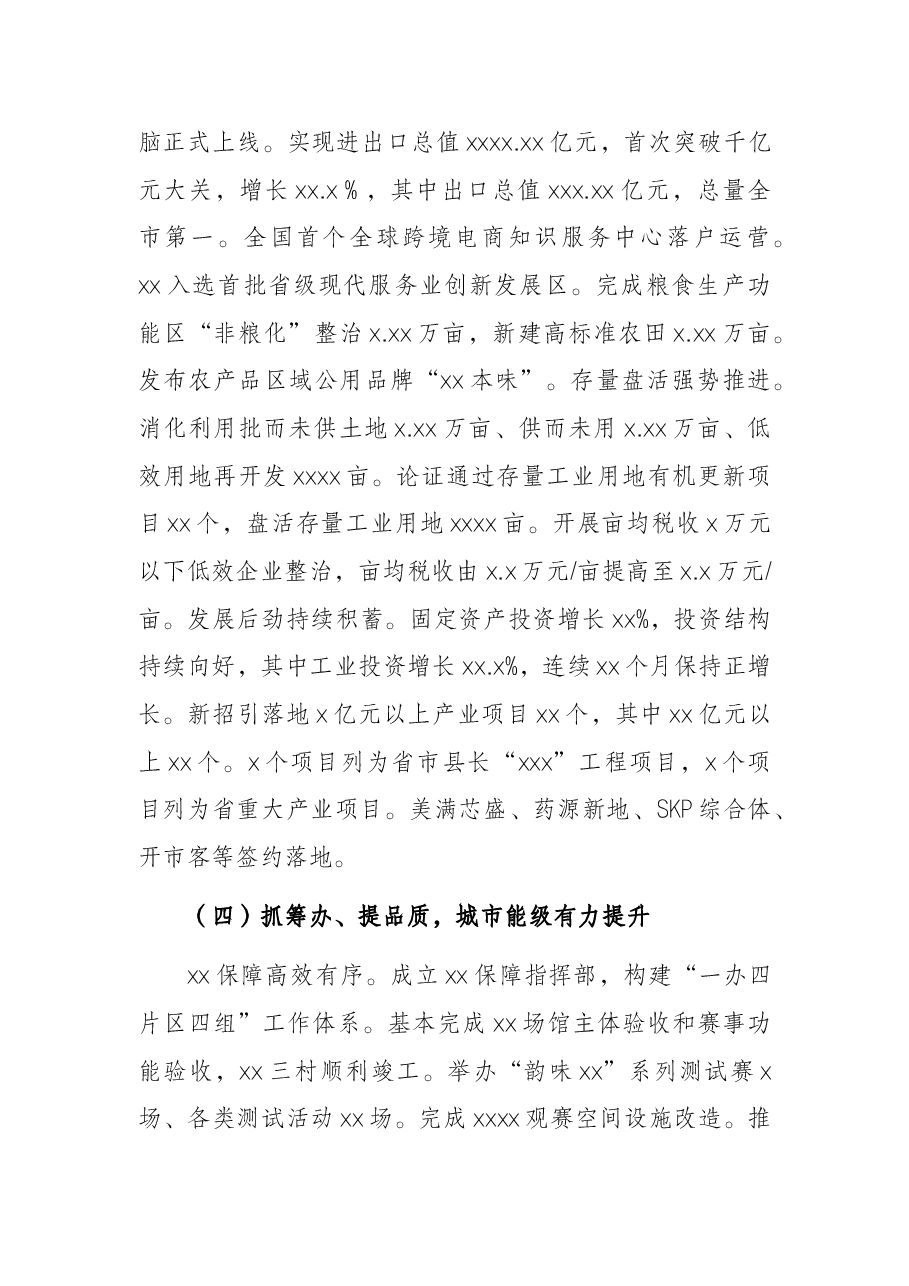 脑正式上线。实现进出口总值xxxx.xx亿元，首次突破千亿元大关，增长xx.x％，其中出口总值xxx.xx亿元，总量全市第一。全国首个全球跨境电商知识服务中心落户运营。xx入选首批省级现代服务业创新发展区。完成粮食生产功能区“非粮化”整治x.xx万亩，新建高标准农田x.xx万亩。发布农产品区域公用品牌“xx本味”。存量盘活强势推进。消化利用批而未供土地x.xx万亩、供而未用x.xx万亩、低效用地再开发xxxx亩。论证通过存量工业用地有机更新项目xx个，盘活存量工业用地xxxx亩。开展亩均税收x万元以下低效企业整治，亩均税收由x.x万元/亩提高至x.x万元/亩。发展后劲持续积蓄。固定资产投资增长xx%，投资结构持续向好，其中工业投资增长xx.x%，连续xx个月保持正增长。新招引落地x亿元以上产业项目xx个，其中xx亿元以上xx个。x个项目列为省市县长“xxx”工程项目，x个项目列为省重大产业项目。美满芯盛、药源新地、SKP综合体、开市客等签约落地。

（四）抓筹办、提品质，城市能级有力提升

xx保障高效有序。成立xx保障指挥部，构建“一办四片区四组”工作体系。基本完成xx场馆主体验收和赛事功能验收，xx三村顺利竣工。举办“韵味xx”系列测试赛x场、各类测试活动xx场。完成xxxx观赛空间设施改造。推